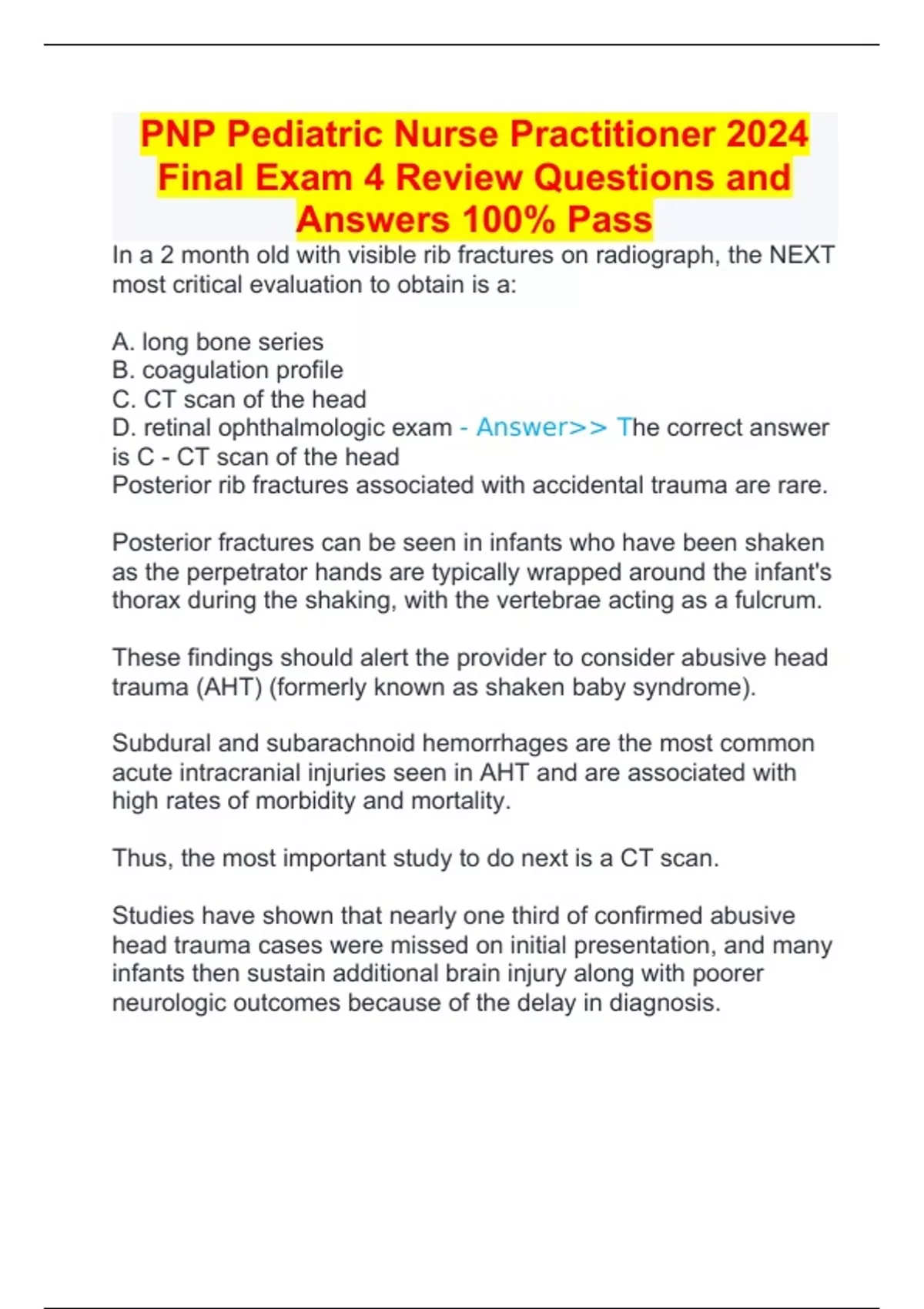 PNP Pediatric Nurse Practitioner 2024 Final Exam 4 Review Questions and Answers 100% Pass

In a 2 month old with visible rib fractures on radiograph, the NEXT most critical evaluation to obtain is a:

A. long bone series
B. coagulation profile
C. CT scan of the head
D. retinal ophthalmologic exam - Answer>> The correct answer is C - CT scan of the head
Posterior rib fractures associated with accidental trauma are rare.

Posterior fractures can be seen in infants who have been shaken as the perpetrator hands are typically wrapped around the infant's thorax during the shaking, with the vertebrae acting as a fulcrum.

These findings should alert the provider to consider abusive head trauma (AHT) (formerly known as shaken baby syndrome).

Subdural and subarachnoid hemorrhages are the most common acute intracranial injuries seen in AHT and are associated with high rates of morbidity and mortality.

Thus, the most important study to do next is a CT scan.

Studies have shown that nearly one third of confirmed abusive head trauma cases were missed on initial presentation, and many infants then sustain additional brain injury along with poorer neurologic outcomes because of the delay in diagnosis.